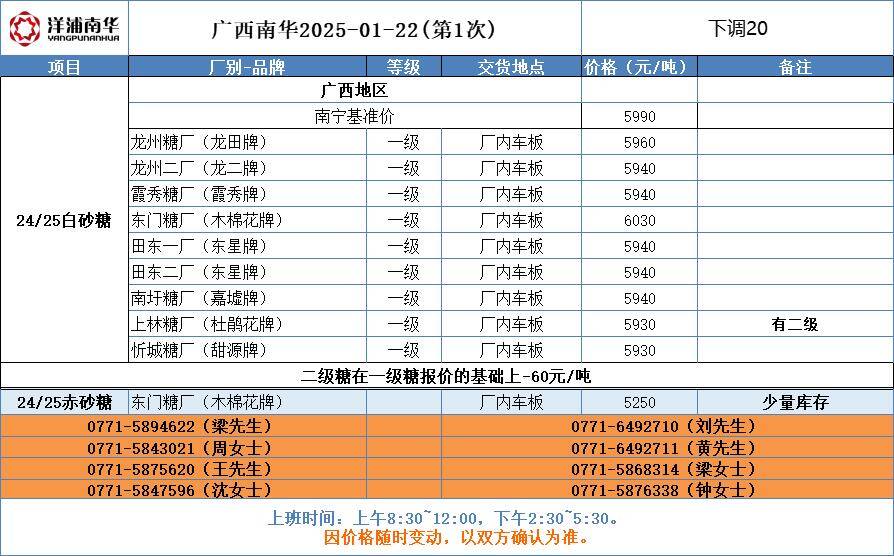 洋浦南华
YANGPUNANHUA

广西南华2025-01-22(第1次)

下调20

| 项目 | 厂别-品牌 | 等级 | 交货地点 | 价格(元/吨) | 备注 |
|---|---|---|---|---|---|
| 24/25白砂糖 | 广西地区 | | | | |
| | 南宁基准价 | | | 5990 | |
| | 龙州糖厂(龙田牌) | 一级 | 厂内车板 | 5960 | |
| | 龙州二厂(龙二牌) | 一级 | 厂内车板 | 5940 | |
| | 霞秀糖厂(霞秀牌) | 一级 | 厂内车板 | 5940 | |
| | 东门糖厂(木棉花牌) | 一级 | 厂内车板 | 6030 | |
| | 田东一厂(东星牌) | 一级 | 厂内车板 | 5940 | |
| | 田东二厂(东星牌) | 一级 | 厂内车板 | 5940 | |
| | 南圩糖厂(嘉墟牌) | 一级 | 厂内车板 | 5940 | |
| | 上林糖厂(杜鹃花牌) | 一级 | 厂内车板 | 5930 | 有二级 |
| | 忻城糖厂(甜源牌) | 一级 | 厂内车板 | 5930 | |
| 二级糖在一级糖报价的基础上-60元/吨 | | | | | |
| 24/25赤砂糖 | 东门糖厂(木棉花牌) | | 厂内车板 | 5250 | 少量库存 |

0771-5894622(梁先生)
0771-5843021(周女士)
0771-5875620(王先生)
0771-5847596(沈女士)

0771-6492710(刘先生)
0771-6492711(黄先生)
0771-5868314(梁女士)
0771-5876338(钟女士)

上班时间:上午8:30~12:00,下午2:30~5:30。
因价格随时变动,以双方确认为准。